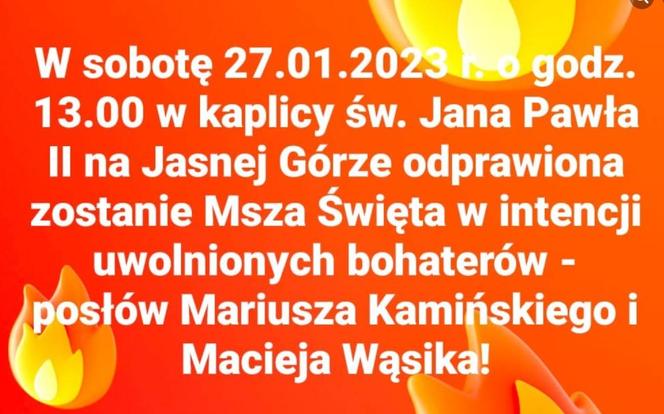 W sobotę 27.01.2023 r. o godz. 13.00 w kaplicy św. Jana Pawła II na Jasnej Górze odprawiona zostanie Msza Święta w intencji uwolnionych bohaterów - posłów Mariusza Kamińskiego i Macieja Wąsika!